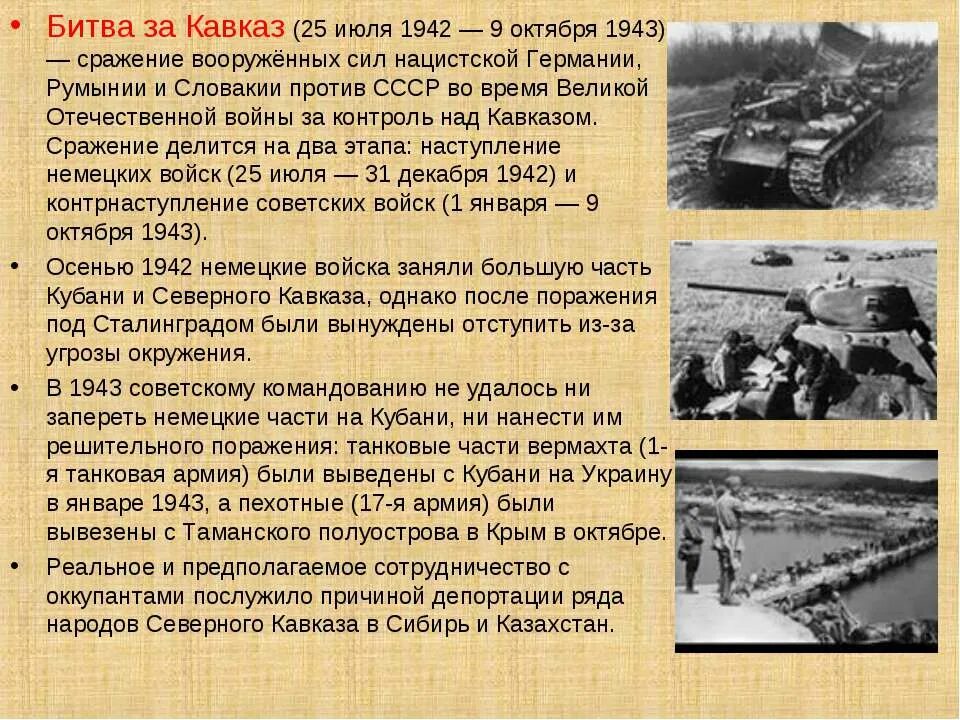 • Битва за Кавказ (25 июля 1942 — 9 октября 1943) — сражение вооружённых сил нацистской Германии, Румынии и Словакии против СССР во время Великой Отечественной войны за контроль над Кавказом. Сражение делится на два этапа: наступление немецких войск (25 июля — 31 декабря 1942) и контрнаступление советских войск (1 января — 9 октября 1943).

• Осенью 1942 немецкие войска заняли большую часть Кубани и Северного Кавказа, однако после поражения под Сталинградом были вынуждены отступить из-за угрозы окружения.

• В 1943 советскому командованию не удалось ни запереть немецкие части на Кубани, ни нанести им решительного поражения: танковые части вермахта (1-я танковая армия) были выведены с Кубани на Украину в январе 1943, а пехотные (17-я армия) были вывезены с Таманского полуострова в Крым в октябре.

• Реальное и предполагаемое сотрудничество с оккупантами послужило причиной депортации ряда народов Северного Кавказа в Сибирь и Казахстан.